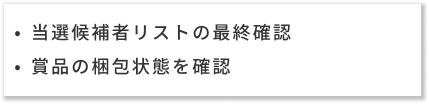 • 当選候補者リストの最終確認
• 賞品の梱包状態を確認